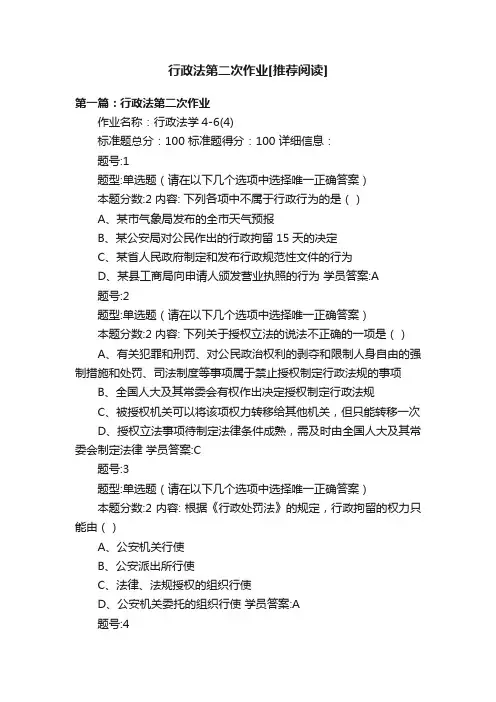 行政法第二次作业[推荐阅读]

第一篇：行政法第二次作业

作业名称：行政法学 4-6(4)

标准题总分：100 标准题得分：100 详细信息：

题号:1

题型:单选题（请在以下几个选项中选择唯一正确答案）

本题分数:2 内容: 下列各项中不属于行政行为的是（ ）

A、某市气象局发布的全市天气预报

B、某公安局对公民作出的行政拘留 15 天的决定

C、某省人民政府制定和发布行政规范性文件的行为

D、某县工商局向申请人颁发营业执照的行为 学员答案:A

题号:2

题型:单选题（请在以下几个选项中选择唯一正确答案）

本题分数:2 内容: 下列关于授权立法的说法不正确的一项是（ ）

A、有关犯罪和刑罚、对公民政治权利的剥夺和限制人身自由的强制措施和处罚、司法制度等事项属于禁止授权制定行政法规的事项

B、全国人大及其常委会有权作出决定授权制定行政法规

C、被授权机关可以将该项权力转移给其他机关，但只能转移一次

D、授权立法事项待制定法律条件成熟，需及时由全国人大及其常委会制定法律 学员答案:C

题号:3

题型:单选题（请在以下几个选项中选择唯一正确答案）

本题分数:2 内容: 根据《行政处罚法》的规定，行政拘留的权力只能由（ ）

A、公安机关行使

B、公安派出所行使

C、法律、法规授权的组织行使

D、公安机关委托的组织行使 学员答案:A

题号:4